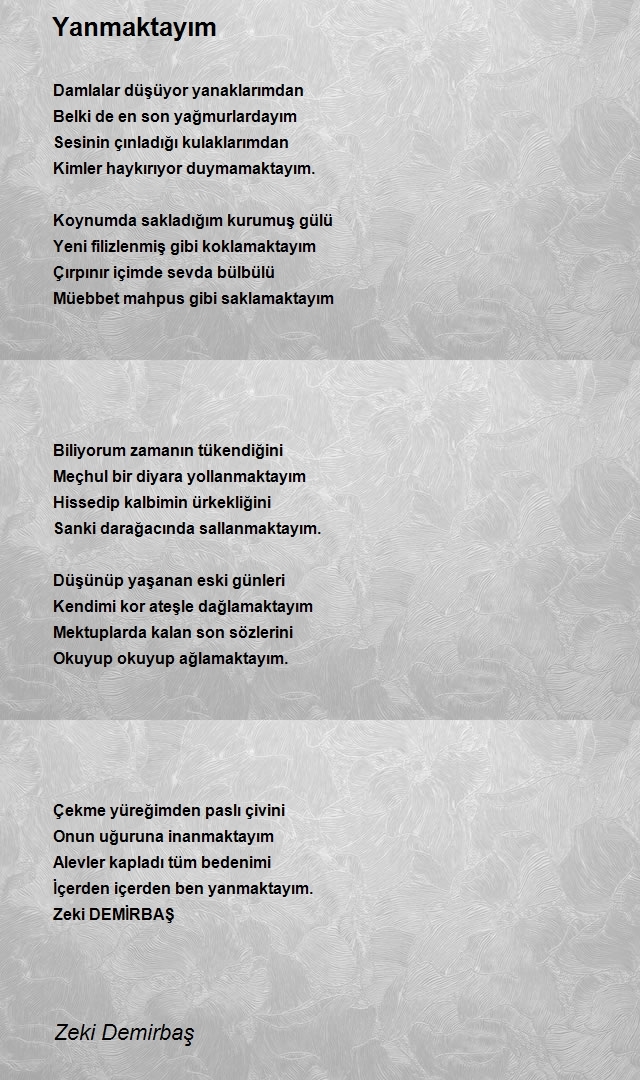 Yanmaktayım

Damlalar düşüyor yanaklarımdan
Belki de en son yağmurlardayım
Sesinin çınladığı kulaklarımdan
Kimler haykırıyor duymamaktayım.

Koynumda sakladığım kurumuş gülü
Yeni filizlenmiş gibi koklamaktayım
Çırpınır içimde sevda bülbülü
Müebbet mahpus gibi saklamaktayım

Biliyorum zamanın tükendiğini
Meçhul bir diyara yollanmaktayım
Hissedip kalbimin ürkekliğini
Sanki darağacında sallanmaktayım.

Düşünüp yaşanan eski günleri
Kendimi kor ateşle dağlamaktayım
Mektuplarda kalan son sözlerini
Okuyup okuyup ağlamaktayım.

Çekme yüreğimden paslı çivini
Onun uğuruna inanmaktayım
Alevler kapladı tüm bedenimi
İçerden içerden ben yanmaktayım.
Zeki DEMİRBAŞ

Zeki Demirbaş